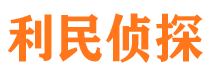 利民侦探